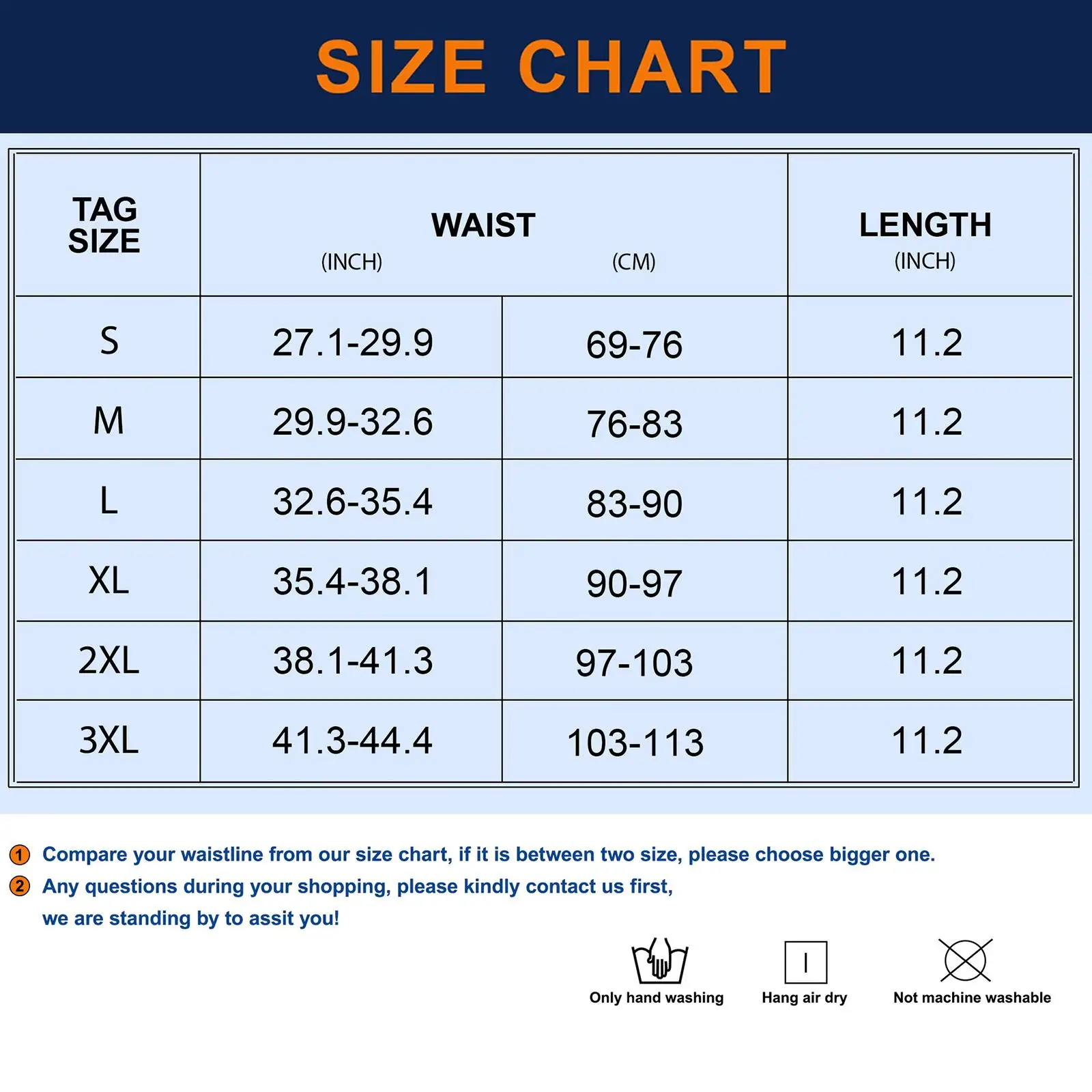 SIZE CHART

| TAG SIZE | WAIST (INCH) | WAIST (CM) | LENGTH (INCH) |
|---|---|---|---|
| S | 27.1-29.9 | 69-76 | 11.2 |
| M | 29.9-32.6 | 76-83 | 11.2 |
| L | 32.6-35.4 | 83-90 | 11.2 |
| XL | 35.4-38.1 | 90-97 | 11.2 |
| 2XL | 38.1-41.3 | 97-103 | 11.2 |
| 3XL | 41.3-44.4 | 103-113 | 11.2 |

1 Compare your waistline from our size chart, if it is between two size, please choose bigger one.
2 Any questions during your shopping, please kindly contact us first, we are standing by to assit you!

Only hand washing
Hang air dry
Not machine washable